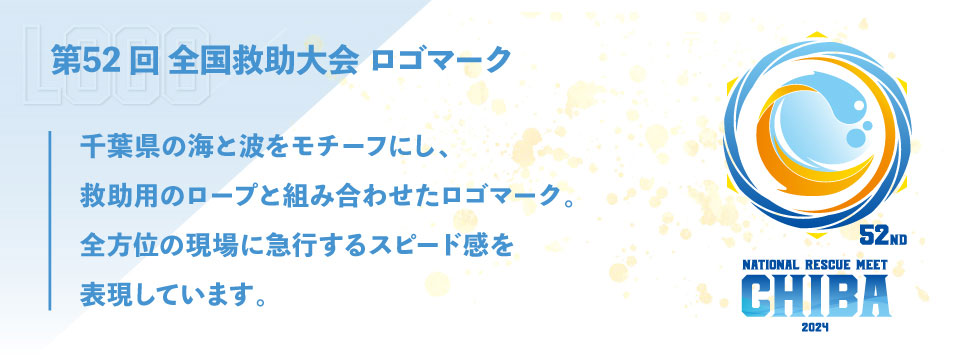 LOGO

第52回 全国救助大会 ロゴマーク

千葉県の海と波をモチーフにし、
救助用のロープと組み合わせたロゴマーク。
全方位の現場に急行するスピード感を
表現しています。

52ND
NATIONAL RESCUE MEET
CHIBA
2024